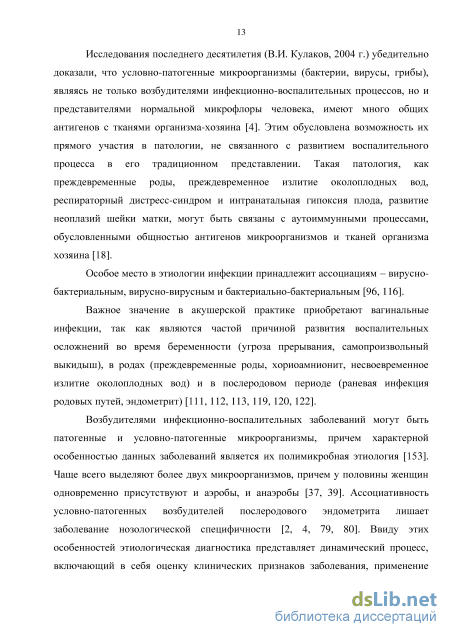 13

Исследования последнего десятилетия (В.И. Кулаков, 2004 г.) убедительно доказали, что условно-патогенные микроорганизмы (бактерии, вирусы, грибы), являясь не только возбудителями инфекционно-воспалительных процессов, но и представителями нормальной микрофлоры человека, имеют много общих антигенов с тканями организма-хозяина [4]. Этим обусловлена возможность их прямого участия в патологии, не связанного с развитием воспалительного процесса в его традиционном представлении. Такая патология, как преждевременные роды, преждевременное излитие околоплодных вод, респираторный дистресс-синдром и интранатальная гипоксия плода, развитие неоплазий шейки матки, могут быть связаны с аутоиммунными процессами, обусловленными общностью антигенов микроорганизмов и тканей организма хозяина [18].

Особое место в этиологии инфекции принадлежит ассоциациям – вирусно-бактериальным, вирусно-вирусным и бактериально-бактериальным [96, 116].

Важное значение в акушерской практике приобретают вагинальные инфекции, так как являются частой причиной развития воспалительных осложнений во время беременности (угроза прерывания, самопроизвольный выкидыш), в родах (преждевременные роды, хориоамнионит, несвоевременное излитие околоплодных вод) и в послеродовом периоде (раневая инфекция родовых путей, эндометрит) [111, 112, 113, 119, 120, 122].

Возбудителями инфекционно-воспалительных заболеваний могут быть патогенные и условно-патогенные микроорганизмы, причем характерной особенностью данных заболеваний является их полимикробная этиология [153]. Чаще всего выделяют более двух микроорганизмов, причем у половины женщин одновременно присутствуют и аэробы, и анаэробы [37, 39]. Ассоциативность условно-патогенных возбудителей послеродового эндометрита лишает заболевание нозологической специфичности [2, 4, 79, 80]. Ввиду этих особенностей этиологическая диагностика представляет динамический процесс, включающий в себя оценку клинических признаков заболевания, применение

dsLib.net
библиотека диссертаций